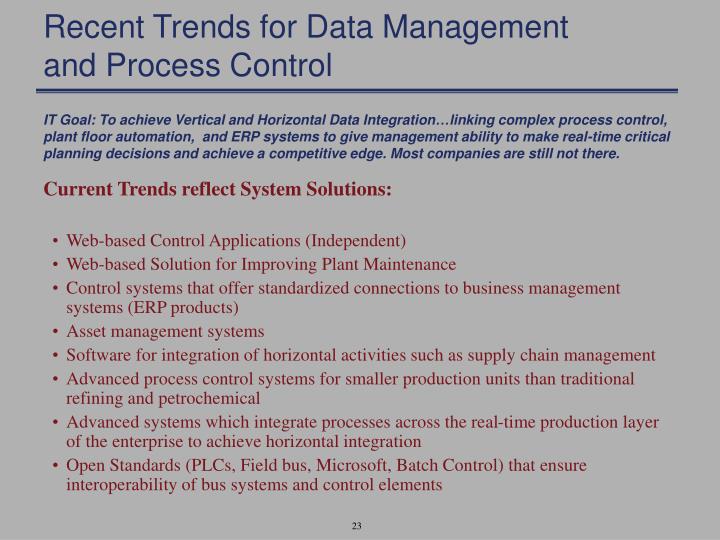 Recent Trends for Data Management and Process Control

IT Goal: To achieve Vertical and Horizontal Data Integration…linking complex process control, plant floor automation, and ERP systems to give management ability to make real-time critical planning decisions and achieve a competitive edge. Most companies are still not there.

Current Trends reflect System Solutions:

• Web-based Control Applications (Independent)
• Web-based Solution for Improving Plant Maintenance
• Control systems that offer standardized connections to business management systems (ERP products)
• Asset management systems
• Software for integration of horizontal activities such as supply chain management
• Advanced process control systems for smaller production units than traditional refining and petrochemical
• Advanced systems which integrate processes across the real-time production layer of the enterprise to achieve horizontal integration
• Open Standards (PLCs, Field bus, Microsoft, Batch Control) that ensure interoperability of bus systems and control elements

23